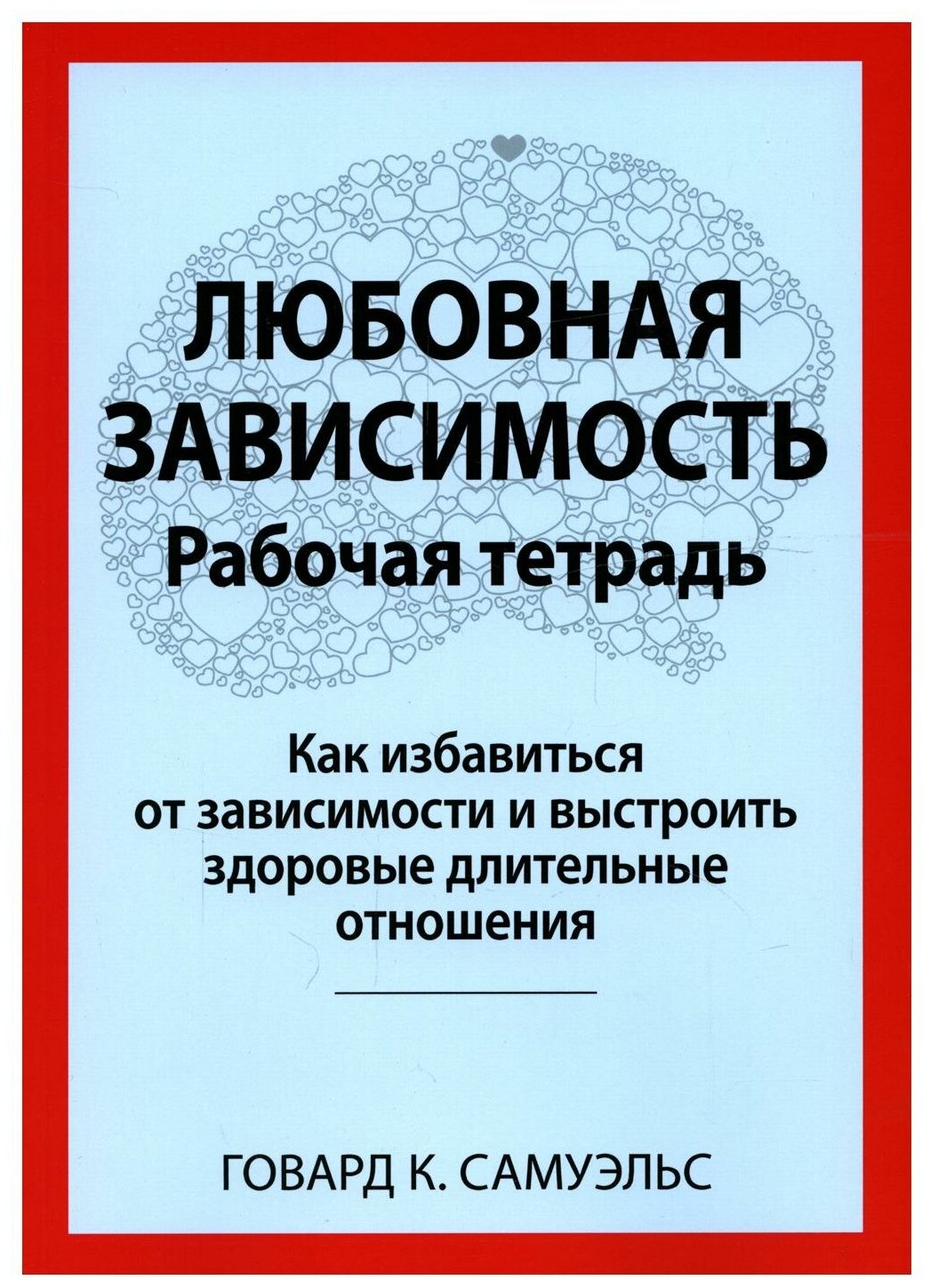 ЛЮБОВНАЯ
ЗАВИСИМОСТЬ
Рабочая тетрадь

Как избавиться от зависимости и выстроить здоровые длительные отношения

ГОВАРД К. САМУЭЛЬС